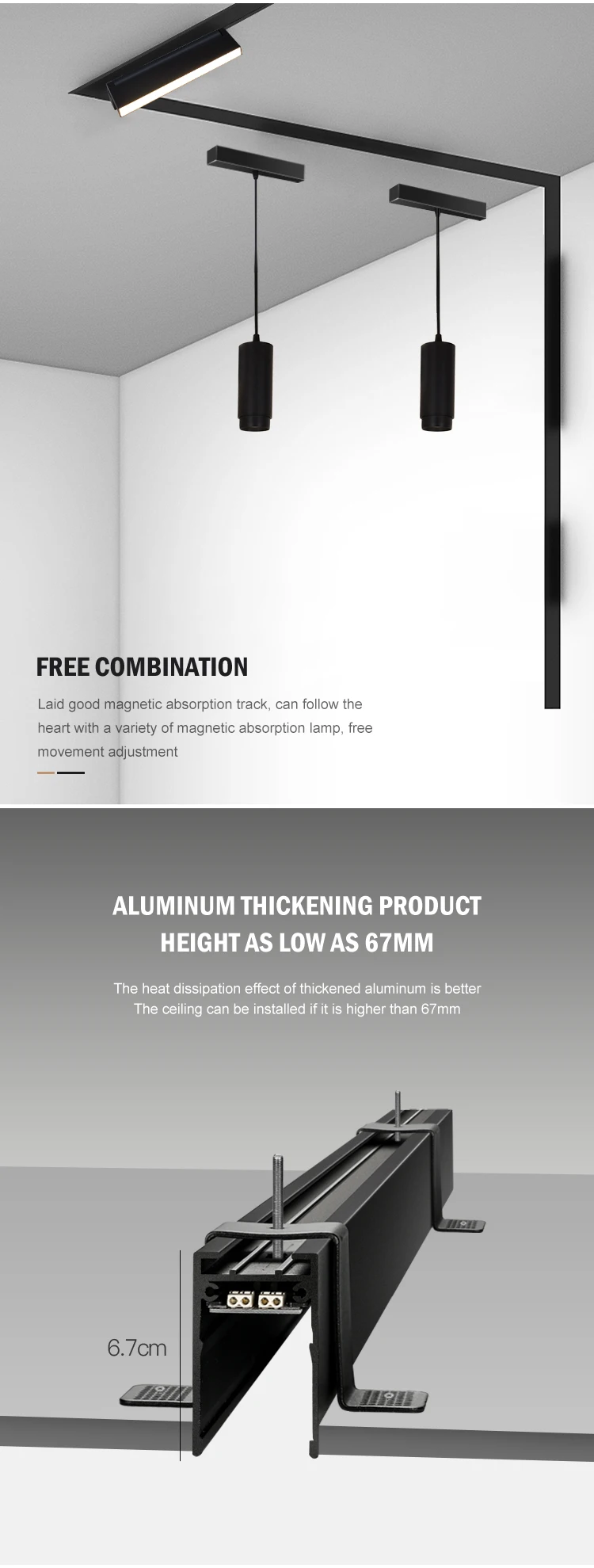 FREE COMBINATION

Laid good magnetic absorption track, can follow the heart with a variety of magnetic absorption lamp, free movement adjustment

ALUMINUM THICKENING PRODUCT
HEIGHT AS LOW AS 67MM

The heat dissipation effect of thickened aluminum is better
The ceiling can be installed if it is higher than 67mm

6.7cm